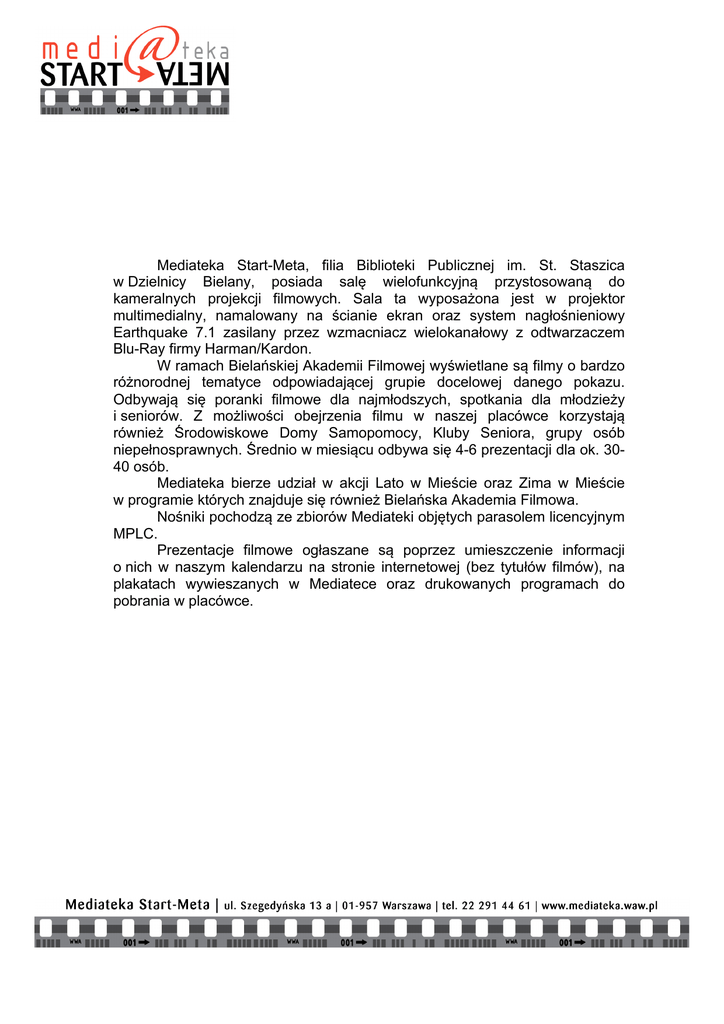 medi@teka
START META

WWA 001

Mediateka Start-Meta, filia Biblioteki Publicznej im. St. Staszica w Dzielnicy Bielany, posiada salę wielofunkcyjną przystosowaną do kameralnych projekcji filmowych. Sala ta wyposażona jest w projektor multimedialny, namalowany na ścianie ekran oraz system nagłośnieniowy Earthquake 7.1 zasilany przez wzmacniacz wielokanałowy z odtwarzaczem Blu-Ray firmy Harman/Kardon.

W ramach Bielańskiej Akademii Filmowej wyświetlane są filmy o bardzo różnorodnej tematyce odpowiadającej grupie docelowej danego pokazu. Odbywają się poranki filmowe dla najmłodszych, spotkania dla młodzieży i seniorów. Z możliwości obejrzenia filmu w naszej placówce korzystają również Środowiskowe Domy Samopomocy, Kluby Seniora, grupy osób niepełnosprawnych. Średnio w miesiącu odbywa się 4-6 prezentacji dla ok. 30-40 osób.

Mediateka bierze udział w akcji Lato w Mieście oraz Zima w Mieście w programie których znajduje się również Bielańska Akademia Filmowa.

Nośniki pochodzą ze zbiorów Mediateki objętych parasolem licencyjnym MPLC.

Prezentacje filmowe ogłaszane są poprzez umieszczenie informacji o nich w naszym kalendarzu na stronie internetowej (bez tytułów filmów), na plakatach wywieszanych w Mediatece oraz drukowanych programach do pobrania w placówce.

Mediateka Start-Meta | ul. Szegedyńska 13 a | 01-957 Warszawa | tel. 22 291 44 61 | www.mediateka.waw.pl

WWA 001 WWA 001 WWA 001